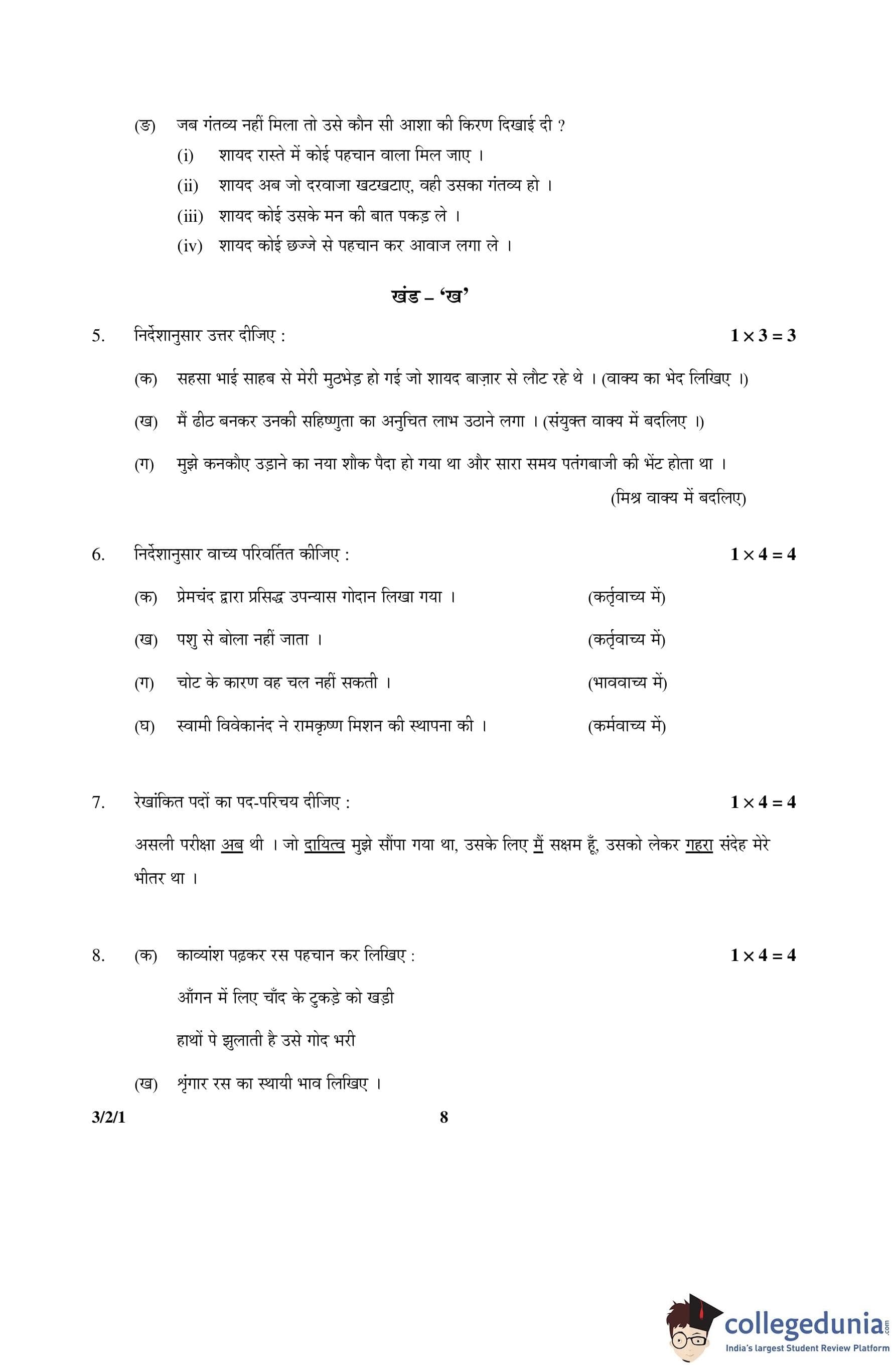 (ङ) जब गंतव्य नहीं मिला तो उसे कौन सी आशा की किरण दिखाई दी ?

(i) शायद रास्ते में कोई पहचान वाला मिल जाए ।

(ii) शायद अब जो दरवाजा खटखटाए, वही उसका गंतव्य हो ।

(iii) शायद कोई उसके मन की बात पकड़ ले ।

(iv) शायद कोई छज्जे से पहचान कर आवाज लगा ले ।

खंड – 'ख'

5. निर्देशानुसार उत्तर दीजिए : $1 \times 3 = 3$

(क) सहसा भाई साहब से मेरी मुठभेड़ हो गई जो शायद बाज़ार से लौट रहे थे । (वाक्य का भेद लिखिए ।)

(ख) मैं ढीठ बनकर उनकी सहिष्णुता का अनुचित लाभ उठाने लगा । (संयुक्त वाक्य में बदलिए ।)

(ग) मुझे कनकौए उड़ाने का नया शौक पैदा हो गया था और सारा समय पतंगबाजी की भेंट होता था ।
(मिश्र वाक्य में बदलिए)

6. निर्देशानुसार वाच्य परिवर्तित कीजिए : $1 \times 4 = 4$

(क) प्रेमचंद द्वारा प्रसिद्ध उपन्यास गोदान लिखा गया । (कर्तृवाच्य में)

(ख) पशु से बोला नहीं जाता । (कर्तृवाच्य में)

(ग) चोट के कारण वह चल नहीं सकती । (भाववाच्य में)

(घ) स्वामी विवेकानंद ने रामकृष्ण मिशन की स्थापना की । (कर्मवाच्य में)

7. रेखांकित पदों का पद-परिचय दीजिए : $1 \times 4 = 4$

असली परीक्षा अब थी । जो दायित्व मुझे सौंपा गया था, उसके लिए मैं सक्षम हूँ, उसको लेकर गहरा संदेह मेरे भीतर था ।

8. (क) काव्यांश पढ़कर रस पहचान कर लिखिए : $1 \times 4 = 4$

आँगन में लिए चाँद के टुकड़े को खड़ी

हाथों पे झुलाती है उसे गोद भरी

(ख) श्रृंगार रस का स्थायी भाव लिखिए ।

3/2/1 8

collegedunia.com
India's largest Student Review Platform